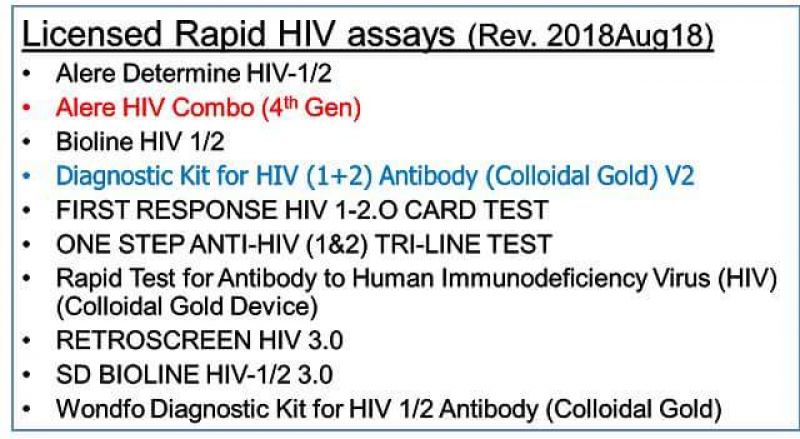 Licensed Rapid HIV assays (Rev. 2018Aug18)

• Alere Determine HIV-1/2
• Alere HIV Combo (4th Gen)
• Bioline HIV 1/2
• Diagnostic Kit for HIV (1+2) Antibody (Colloidal Gold) V2
• FIRST RESPONSE HIV 1-2.O CARD TEST
• ONE STEP ANTI-HIV (1&2) TRI-LINE TEST
• Rapid Test for Antibody to Human Immunodeficiency Virus (HIV) (Colloidal Gold Device)
• RETROSCREEN HIV 3.0
• SD BIOLINE HIV-1/2 3.0
• Wondfo Diagnostic Kit for HIV 1/2 Antibody (Colloidal Gold)